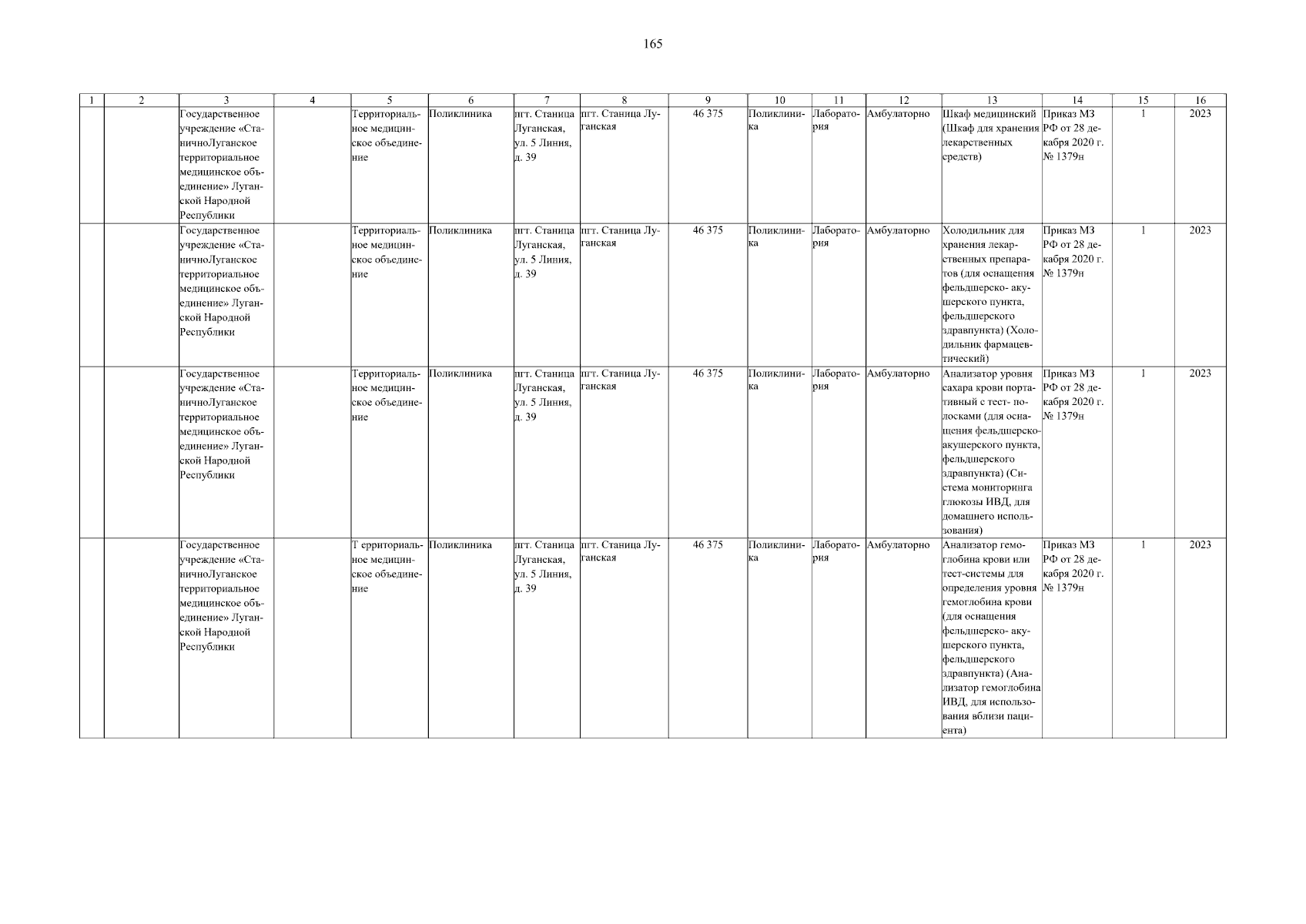 165

| 1 | 2 | 3 | 4 | 5 | 6 | 7 | 8 | 9 | 10 | 11 | 12 | 13 | 14 | 15 | 16 |
|---|---|---|---|---|---|---|---|---|---|---|---|---|---|---|---|
| | | Государственное учреждение «СтаничноЛуганское территориальное медицинское объединение» Луганской Народной Республики | | Территориальное медицинское объединение | Поликлиника | пгт. Станица Луганская, ул. 5 Линия, д. 39 | пгт. Станица Луганская | 46 375 | Поликлиника | Лаборатория | Амбулаторно | Шкаф медицинский (Шкаф для хранения лекарственных средств) | Приказ МЗ РФ от 28 декабря 2020 г. № 1379н | 1 | 2023 |
| | | Государственное учреждение «СтаничноЛуганское территориальное медицинское объединение» Луганской Народной Республики | | Территориальное медицинское объединение | Поликлиника | пгт. Станица Луганская, ул. 5 Линия, д. 39 | пгт. Станица Луганская | 46 375 | Поликлиника | Лаборатория | Амбулаторно | Холодильник для хранения лекарственных препаратов (для оснащения фельдшерско- акушерского пункта, фельдшерского здравпункта) (Холодильник фармацевтический) | Приказ МЗ РФ от 28 декабря 2020 г. № 1379н | 1 | 2023 |
| | | Государственное учреждение «СтаничноЛуганское территориальное медицинское объединение» Луганской Народной Республики | | Территориальное медицинское объединение | Поликлиника | пгт. Станица Луганская, ул. 5 Линия, д. 39 | пгт. Станица Луганская | 46 375 | Поликлиника | Лаборатория | Амбулаторно | Анализатор уровня сахара крови портативный с тест- полосками (для оснащения фельдшерско-акушерского пункта, фельдшерского здравпункта) (Система мониторинга глюкозы ИВД, для домашнего использования) | Приказ МЗ РФ от 28 декабря 2020 г. № 1379н | 1 | 2023 |
| | | Государственное учреждение «СтаничноЛуганское территориальное медицинское объединение» Луганской Народной Республики | | Т ерриториальное медицинское объединение | Поликлиника | пгт. Станица Луганская, ул. 5 Линия, д. 39 | пгт. Станица Луганская | 46 375 | Поликлиника | Лаборатория | Амбулаторно | Анализатор гемоглобина крови или тест-системы для определения уровня гемоглобина крови (для оснащения фельдшерско- акушерского пункта, фельдшерского здравпункта) (Анализатор гемоглобина ИВД, для использования вблизи пациента) | Приказ МЗ РФ от 28 декабря 2020 г. № 1379н | 1 | 2023 |